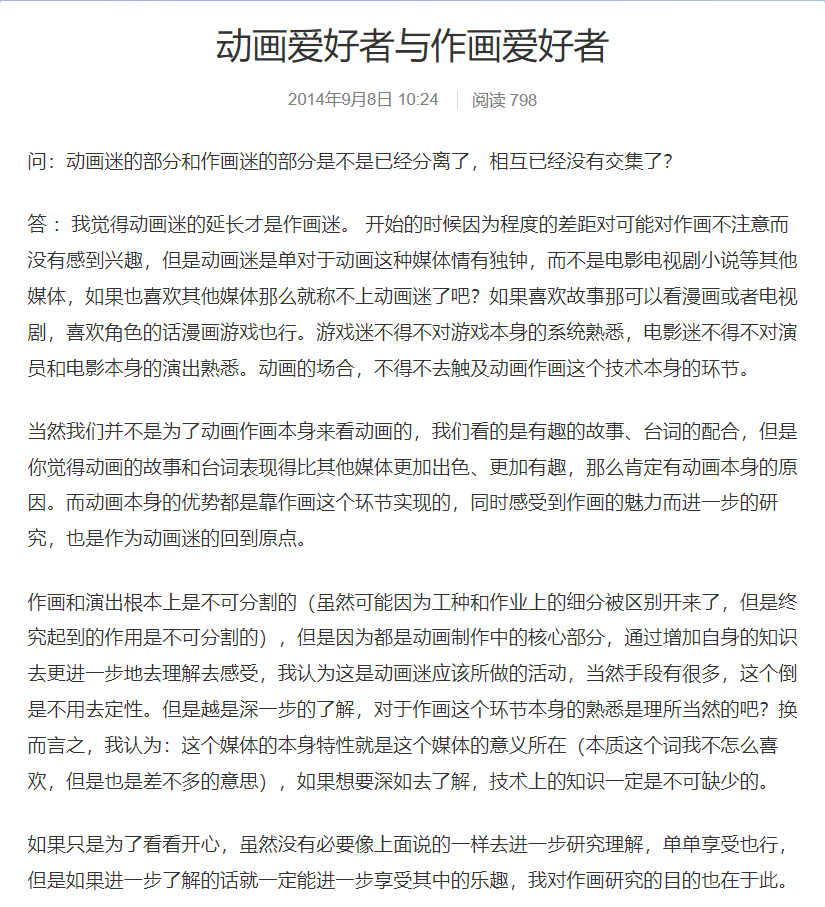 动画爱好者与作画爱好者

2014年9月8日 10:24 | 阅读 798

问：动画迷的部分和作画迷的部分是不是已经分离了，相互已经没有交集了？

答： 我觉得动画迷的延长才是作画迷。 开始的时候因为程度的差距对可能对作画不注意而没有感到兴趣，但是动画迷是单对于动画这种媒体情有独钟，而不是电影电视剧小说等其他媒体，如果也喜欢其他媒体那么就称不上动画迷了吧？如果喜欢故事那可以看漫画或者电视剧，喜欢角色的话漫画游戏也行。游戏迷不得不对游戏本身的系统熟悉，电影迷不得不对演员和电影本身的演出熟悉。动画的场合，不得不去触及动画作画这个技术本身的环节。

当然我们并不是为了动画作画本身来看动画的，我们看的是有趣的故事、台词的配合，但是你觉得动画的故事和台词表现得比其他媒体更加出色、更加有趣，那么肯定有动画本身的原因。而动画本身的优势都是靠作画这个环节实现的，同时感受到作画的魅力而进一步的研究，也是作为动画迷的回到原点。

作画和演出根本上是不可分割的（虽然可能因为工种和作业上的细分被区别开来了，但是终究起到的作用是不可分割的），但是因为都是动画制作中的核心部分，通过增加自身的知识去更进一步地去理解去感受，我认为这是动画迷应该所做的活动，当然手段有很多，这个倒是不用去定性。但是越是深一步的了解，对于作画这个环节本身的熟悉是理所当然的吧？换而言之，我认为：这个媒体的本身特性就是这个媒体的意义所在（本质这个词我不怎么喜欢，但是也是差不多的意思），如果想要深如去了解，技术上的知识一定是不可缺少的。

如果只是为了看看开心，虽然没有必要像上面说的一样去进一步研究理解，单单享受也行，但是如果进一步了解的话就一定能进一步享受其中的乐趣，我对作画研究的目的也在于此。